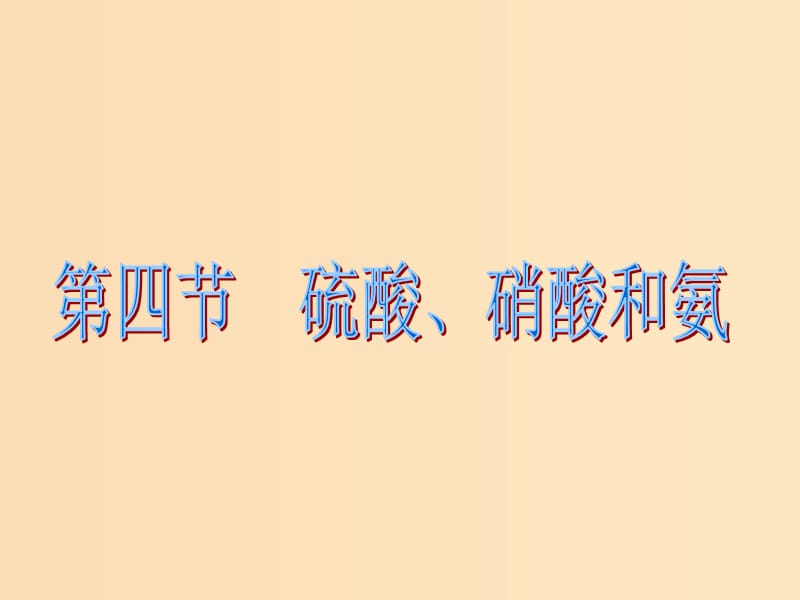 第四节　硫酸、硝酸和氨